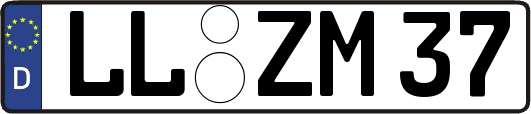 D LL ZM 37